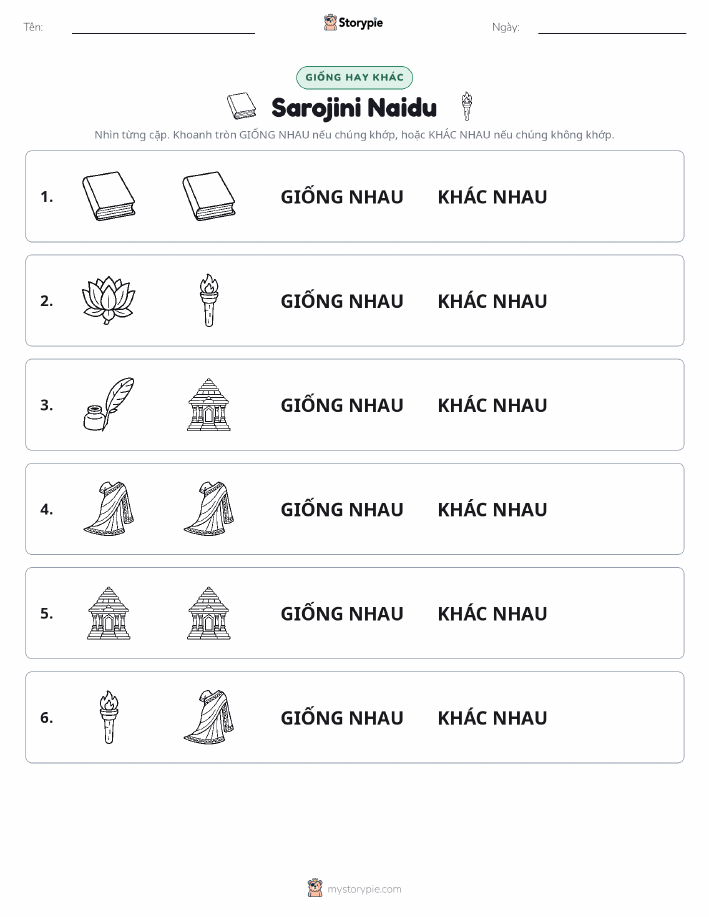 Tên: Storypie Ngày:

GIỐNG HAY KHÁC

Sarojini Naidu

Nhìn từng cặp. Khoanh tròn GIỐNG NHAU nếu chúng khớp, hoặc KHÁC NHAU nếu chúng không khớp.

1. GIỐNG NHAU KHÁC NHAU

2. GIỐNG NHAU KHÁC NHAU

3. GIỐNG NHAU KHÁC NHAU

4. GIỐNG NHAU KHÁC NHAU

5. GIỐNG NHAU KHÁC NHAU

6. GIỐNG NHAU KHÁC NHAU

mystorypie.com